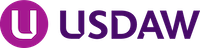 U USDAW